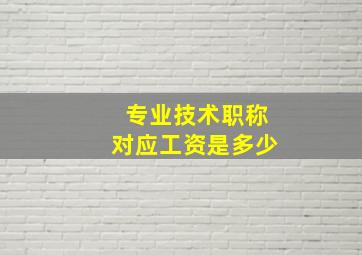 专业技术职称
对应工资是多少